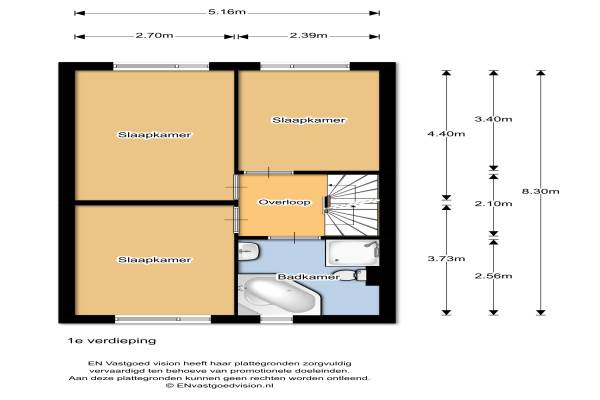 5.16m

2.70m
2.39m

Slaapkamer

Slaapkamer

Overloop

Slaapkamer

Badkamer

4.40m
3.73m
3.40m
2.10m
2.56m
8.30m

1e verdieping

EN Vastgoed vision heeft haar plattegronden zorgvuldig vervaardigd ten behoeve van promotionele doeleinden. Aan deze plattegronden kunnen geen rechten worden ontleend. © ENvastgoedvision.nl